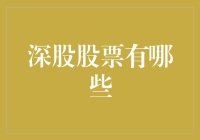 深股股票有哪些